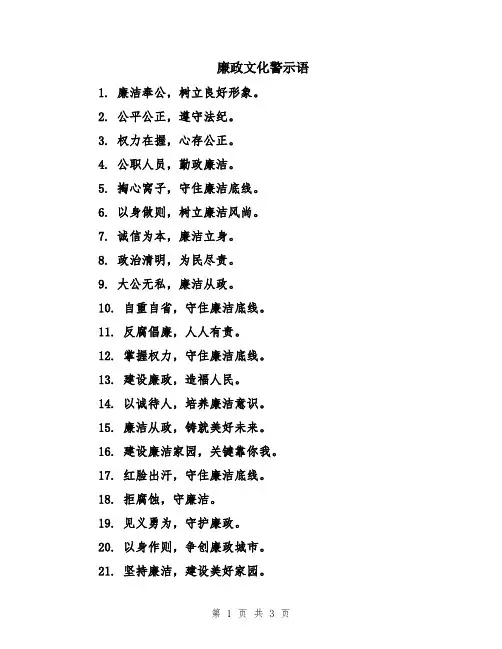 廉政文化警示语

1. 廉洁奉公，树立良好形象。

2. 公平公正，遵守法纪。

3. 权力在握，心存公正。

4. 公职人员，勤政廉洁。

5. 掏心窝子，守住廉洁底线。

6. 以身做则，树立廉洁风尚。

7. 诚信为本，廉洁立身。

8. 政治清明，为民尽责。

9. 大公无私，廉洁从政。

10. 自重自省，守住廉洁底线。

11. 反腐倡廉，人人有责。

12. 掌握权力，守住廉洁底线。

13. 建设廉政，造福人民。

14. 以诚待人，培养廉洁意识。

15. 廉洁从政，铸就美好未来。

16. 建设廉洁家园，关键靠你我。

17. 红脸出汗，守住廉洁底线。

18. 拒腐蚀，守廉洁。

19. 见义勇为，守护廉政。

20. 以身作则，争创廉政城市。

21. 坚持廉洁，建设美好家园。

第 1 页 共 3 页